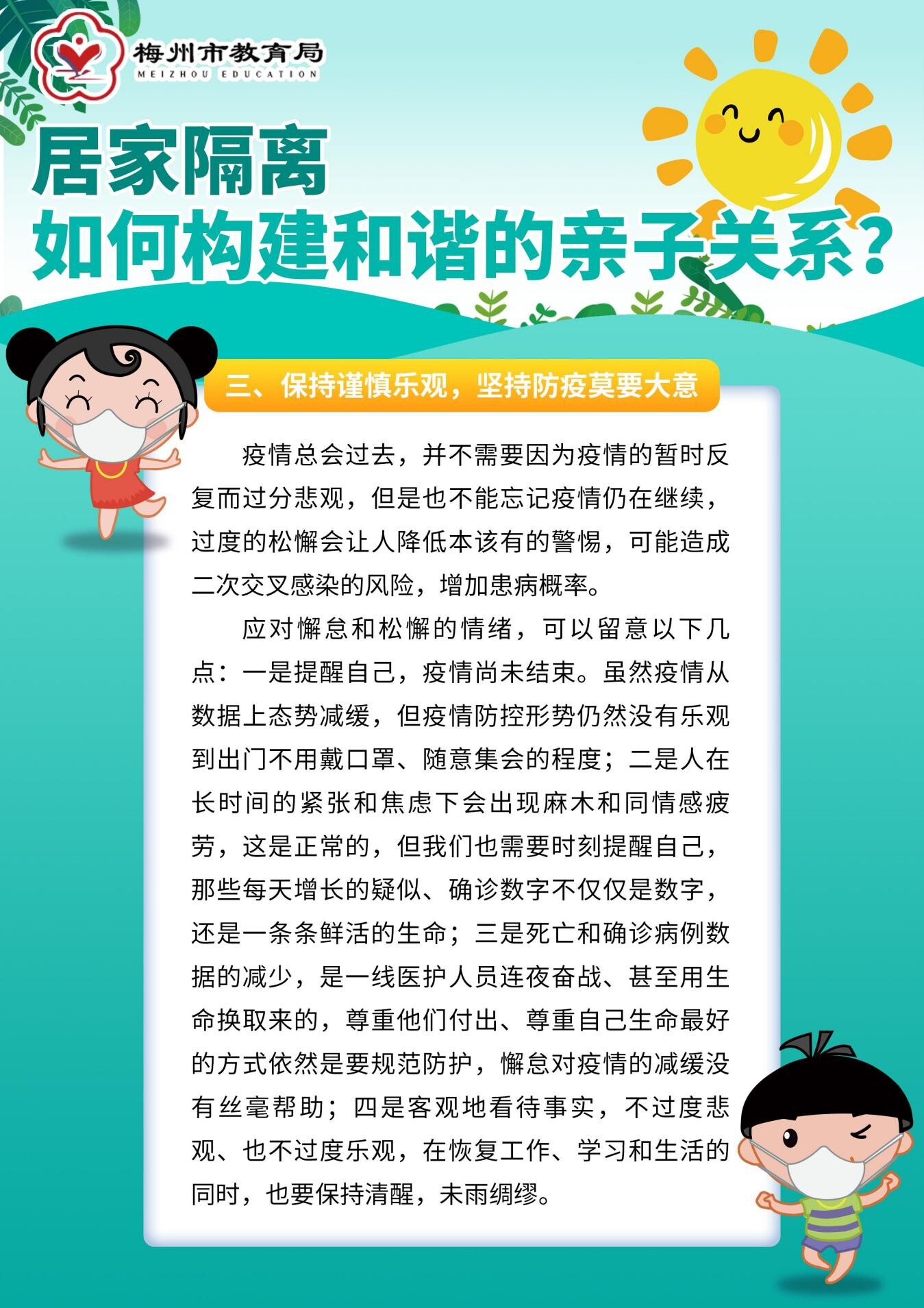 梅州市教育局
MEIZHOU EDUCATION

居家隔离
如何构建和谐的亲子关系？

三、保持谨慎乐观，坚持防疫莫要大意

疫情总会过去，并不需要因为疫情的暂时反复而过分悲观，但是也不能忘记疫情仍在继续，过度的松懈会让人降低本该有的警惕，可能造成二次交叉感染的风险，增加患病概率。

应对懈怠和松懈的情绪，可以留意以下几点：一是提醒自己，疫情尚未结束。虽然疫情从数据上态势减缓，但疫情防控形势仍然没有乐观到出门不用戴口罩、随意集会的程度；二是人在长时间的紧张和焦虑下会出现麻木和同情感疲劳，这是正常的，但我们也需要时刻提醒自己，那些每天增长的疑似、确诊数字不仅仅是数字，还是一条条鲜活的生命；三是死亡和确诊病例数据的减少，是一线医护人员连夜奋战、甚至用生命换取来的，尊重他们付出、尊重自己生命最好的方式依然是要规范防护，懈怠对疫情的减缓没有丝毫帮助；四是客观地看待事实，不过度悲观、也不过度乐观，在恢复工作、学习和生活的同时，也要保持清醒，未雨绸缪。